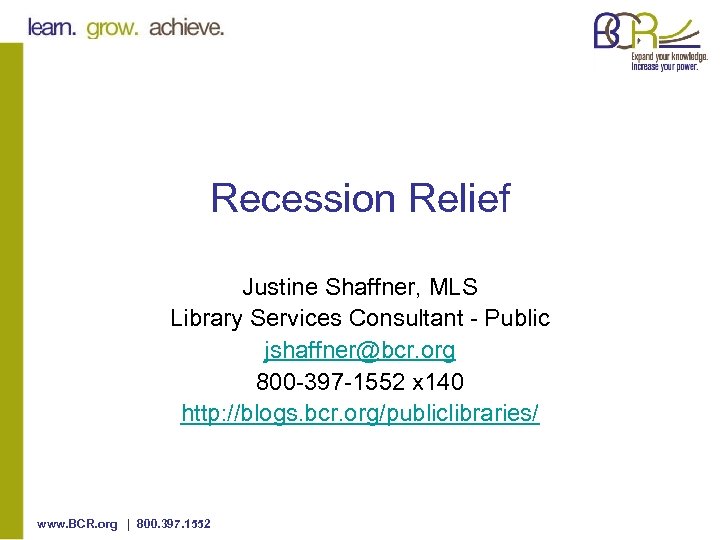 learn. grow. achieve.

BCR
Expand your knowledge.
Increase your power.

Recession Relief

Justine Shaffner, MLS
Library Services Consultant - Public
jshaffner@bcr.org
800-397-1552 x140
http://blogs.bcr.org/publiclibraries/

www.BCR.org | 800.397.1552